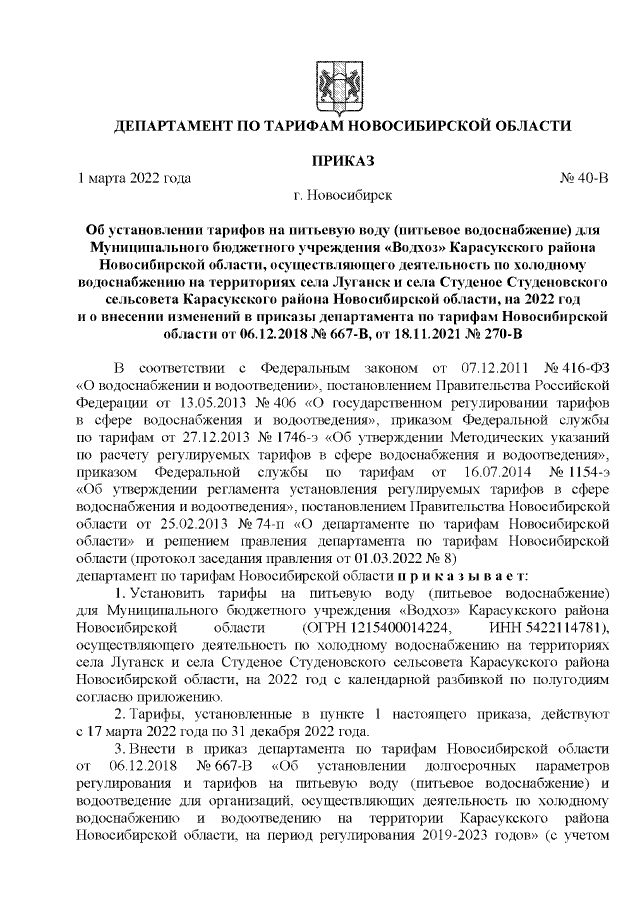 ДЕПАРТАМЕНТ ПО ТАРИФАМ НОВОСИБИРСКОЙ ОБЛАСТИ

ПРИКАЗ

1 марта 2022 года № 40-В

г. Новосибирск

Об установлении тарифов на питьевую воду (питьевое водоснабжение) для Муниципального бюджетного учреждения «Водхоз» Карасукского района Новосибирской области, осуществляющего деятельность по холодному водоснабжению на территориях села Луганск и села Студеное Студеновского сельсовета Карасукского района Новосибирской области, на 2022 год и о внесении изменений в приказы департамента по тарифам Новосибирской области от 06.12.2018 № 667-В, от 18.11.2021 № 270-В

В соответствии с Федеральным законом от 07.12.2011 № 416-ФЗ «О водоснабжении и водоотведении», постановлением Правительства Российской Федерации от 13.05.2013 № 406 «О государственном регулировании тарифов в сфере водоснабжения и водоотведения», приказом Федеральной службы по тарифам от 27.12.2013 № 1746-э «Об утверждении Методических указаний по расчету регулируемых тарифов в сфере водоснабжения и водоотведения», приказом Федеральной службы по тарифам от 16.07.2014 № 1154-э «Об утверждении регламента установления регулируемых тарифов в сфере водоснабжения и водоотведения», постановлением Правительства Новосибирской области от 25.02.2013 № 74-п «О департаменте по тарифам Новосибирской области» и решением правления департамента по тарифам Новосибирской области (протокол заседания правления от 01.03.2022 № 8)
департамент по тарифам Новосибирской области п р и к а з ы в а е т:

1. Установить тарифы на питьевую воду (питьевое водоснабжение) для Муниципального бюджетного учреждения «Водхоз» Карасукского района Новосибирской области (ОГРН 1215400014224, ИНН 5422114781), осуществляющего деятельность по холодному водоснабжению на территориях села Луганск и села Студеное Студеновского сельсовета Карасукского района Новосибирской области, на 2022 год с календарной разбивкой по полугодиям согласно приложению.

2. Тарифы, установленные в пункте 1 настоящего приказа, действуют с 17 марта 2022 года по 31 декабря 2022 года.

3. Внести в приказ департамента по тарифам Новосибирской области от 06.12.2018 № 667-В «Об установлении долгосрочных параметров регулирования и тарифов на питьевую воду (питьевое водоснабжение) и водоотведение для организаций, осуществляющих деятельность по холодному водоснабжению и водоотведению на территории Карасукского района Новосибирской области, на период регулирования 2019-2023 годов» (с учетом